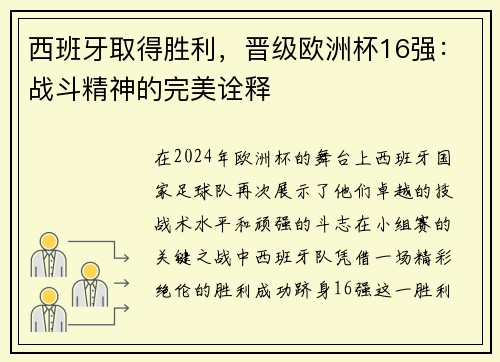 西班牙取得胜利，晋级欧洲杯16强：战斗精神的完美诠释

在2024年欧洲杯的舞台上西班牙国家足球队再次展示了他们卓越的技战术水平和顽强的斗志在小组赛的关键之战中西班牙队凭借一场精彩绝伦的胜利成功跻身16强这一胜利